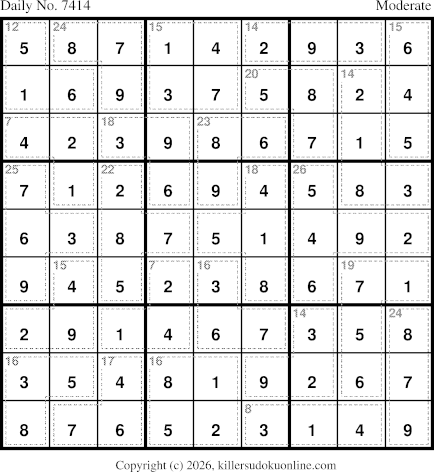 Daily No. 7414 Moderate

| 12 5 | 24 8 | 7 | 15 1 | 4 | 14 2 | 9 | 3 | 15 6 |
|---|---|---|---|---|---|---|---|---|
| 1 | 6 | 9 | 3 | 7 | 20 5 | 8 | 14 2 | 4 |
| 7 4 | 2 | 18 3 | 9 | 23 8 | 6 | 7 | 1 | 5 |
| 25 7 | 1 | 22 2 | 6 | 9 | 18 4 | 26 5 | 8 | 3 |
| 6 | 3 | 8 | 7 | 5 | 1 | 4 | 9 | 2 |
| 9 | 15 4 | 5 | 7 2 | 16 3 | 8 | 6 | 19 7 | 1 |
| 2 | 9 | 1 | 4 | 6 | 7 | 14 3 | 5 | 24 8 |
| 16 3 | 5 | 17 4 | 16 8 | 1 | 9 | 2 | 6 | 7 |
| 8 | 7 | 6 | 5 | 2 | 8 3 | 1 | 4 | 9 |

Copyright (c) 2026, killersudokuonline.com